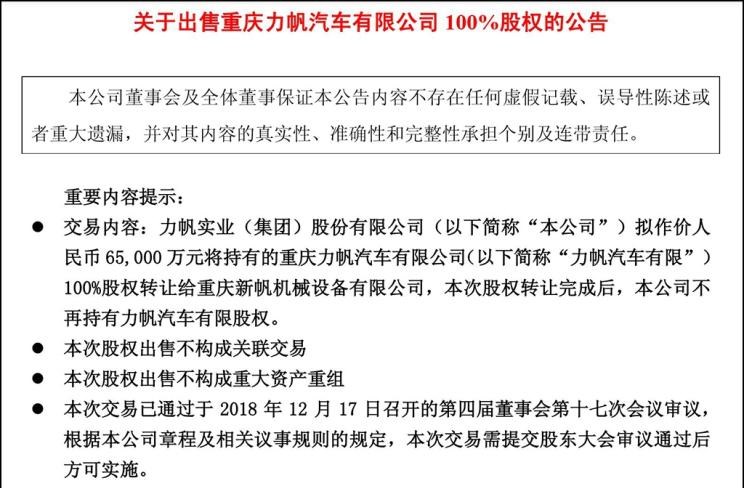 关于出售重庆力帆汽车有限公司 100%股权的公告

本公司董事会及全体董事保证本公告内容不存在任何虚假记载、误导性陈述或者重大遗漏，并对其内容的真实性、准确性和完整性承担个别及连带责任。

重要内容提示：

● 交易内容：力帆实业（集团）股份有限公司（以下简称“本公司”）拟作价人民币 65,000 万元将持有的重庆力帆汽车有限公司（以下简称“力帆汽车有限”）100%股权转让给重庆新帆机械设备有限公司，本次股权转让完成后，本公司不再持有力帆汽车有限股权。

● 本次股权出售不构成关联交易

● 本次股权出售不构成重大资产重组

● 本次交易已通过于 2018 年 12 月 17 日召开的第四届董事会第十七次会议审议，根据本公司章程及相关议事规则的规定，本次交易需提交股东大会审议通过后方可实施。